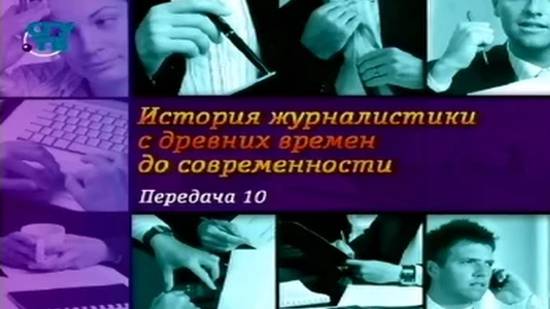 История журналистики с древних времен до современности

Передача 10